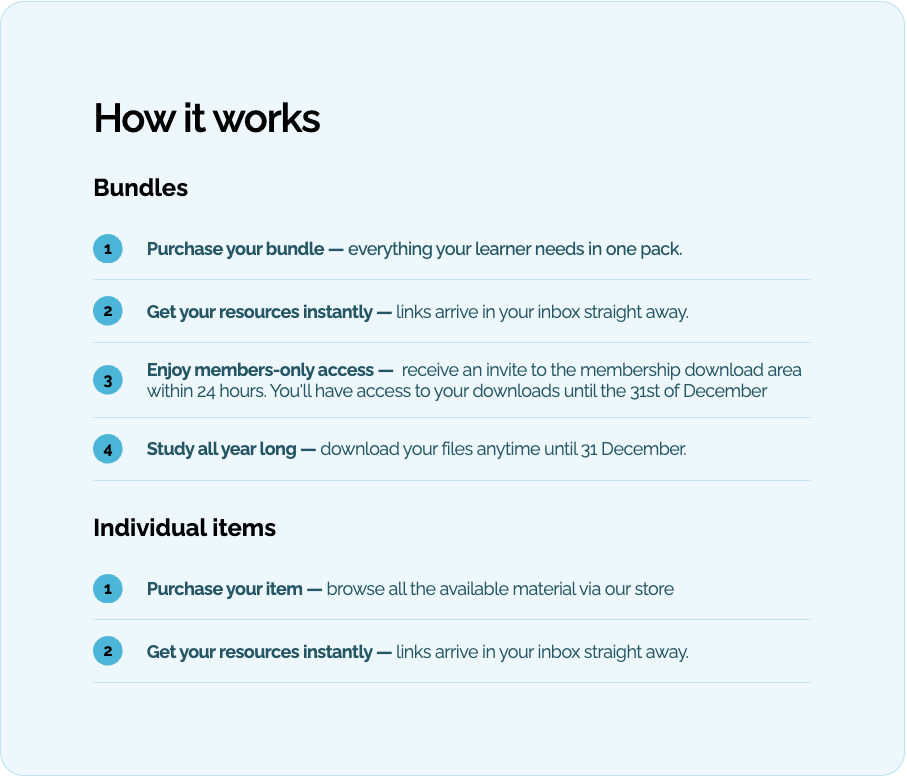 How it works

Bundles

1 Purchase your bundle — everything your learner needs in one pack.

2 Get your resources instantly — links arrive in your inbox straight away.

3 Enjoy members-only access — receive an invite to the membership download area within 24 hours. You'll have access to your downloads until the 31st of December

4 Study all year long — download your files anytime until 31 December.

Individual items

1 Purchase your item — browse all the available material via our store

2 Get your resources instantly — links arrive in your inbox straight away.